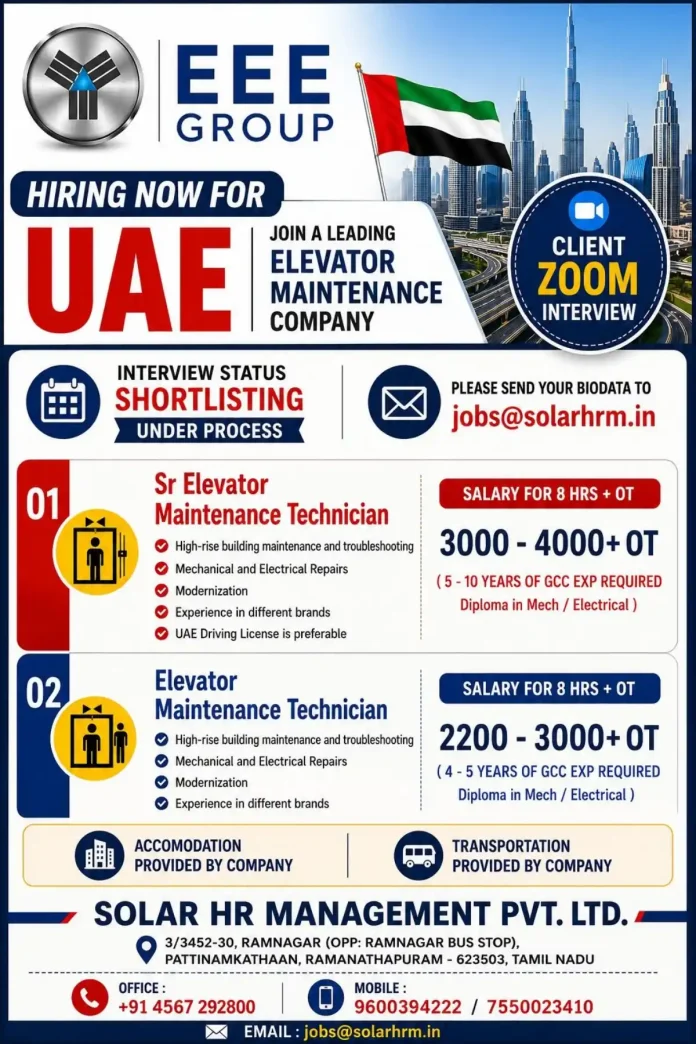 EEE GROUP

HIRING NOW FOR

UAE

JOIN A LEADING ELEVATOR MAINTENANCE COMPANY

CLIENT ZOOM INTERVIEW

INTERVIEW STATUS
SHORTLISTING
UNDER PROCESS

PLEASE SEND YOUR BIODATA TO
jobs@solarhrm.in

01
Sr Elevator Maintenance Technician
High-rise building maintenance and troubleshooting
Mechanical and Electrical Repairs
Modernization
Experience in different brands
UAE Driving License is preferable

SALARY FOR 8 HRS + OT
3000 - 4000+ OT
( 5 - 10 YEARS OF GCC EXP REQUIRED
Diploma in Mech / Electrical )

02
Elevator Maintenance Technician
High-rise building maintenance and troubleshooting
Mechanical and Electrical Repairs
Modernization
Experience in different brands

SALARY FOR 8 HRS + OT
2200 - 3000+ OT
( 4 - 5 YEARS OF GCC EXP REQUIRED
Diploma in Mech / Electrical )

ACCOMODATION PROVIDED BY COMPANY

TRANSPORTATION PROVIDED BY COMPANY

SOLAR HR MANAGEMENT PVT. LTD.
3/3452-30, RAMNAGAR (OPP: RAMNAGAR BUS STOP), PATTINAMKATHAAN, RAMANATHAPURAM - 623503, TAMIL NADU

OFFICE :
+91 4567 292800

MOBILE :
9600394222 / 7550023410

EMAIL : jobs@solarhrm.in